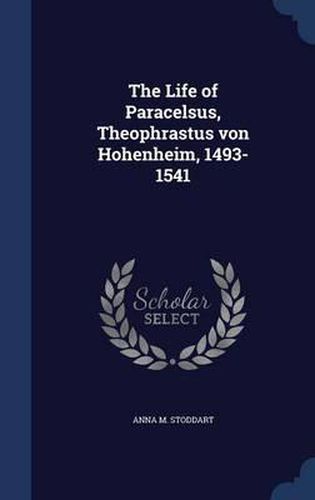 The Life of Paracelsus, Theophrastus von Hohenheim, 1493-1541

Scholar
SELECT

ANNA M. STODDART